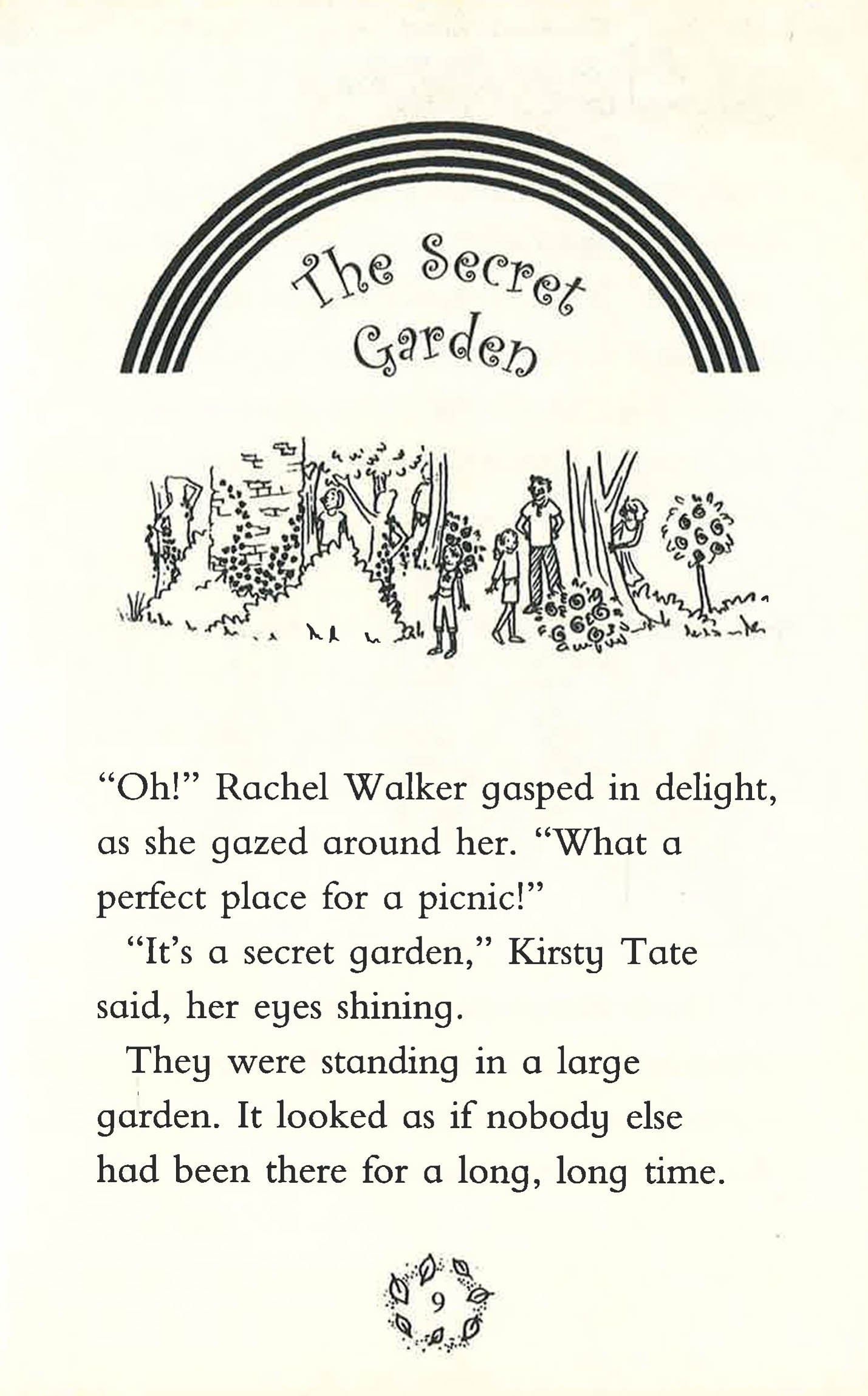 The Secret Garden

"Oh!" Rachel Walker gasped in delight, as she gazed around her. "What a perfect place for a picnic!"

"It's a secret garden," Kirsty Tate said, her eyes shining.

They were standing in a large garden. It looked as if nobody else had been there for a long, long time.

9